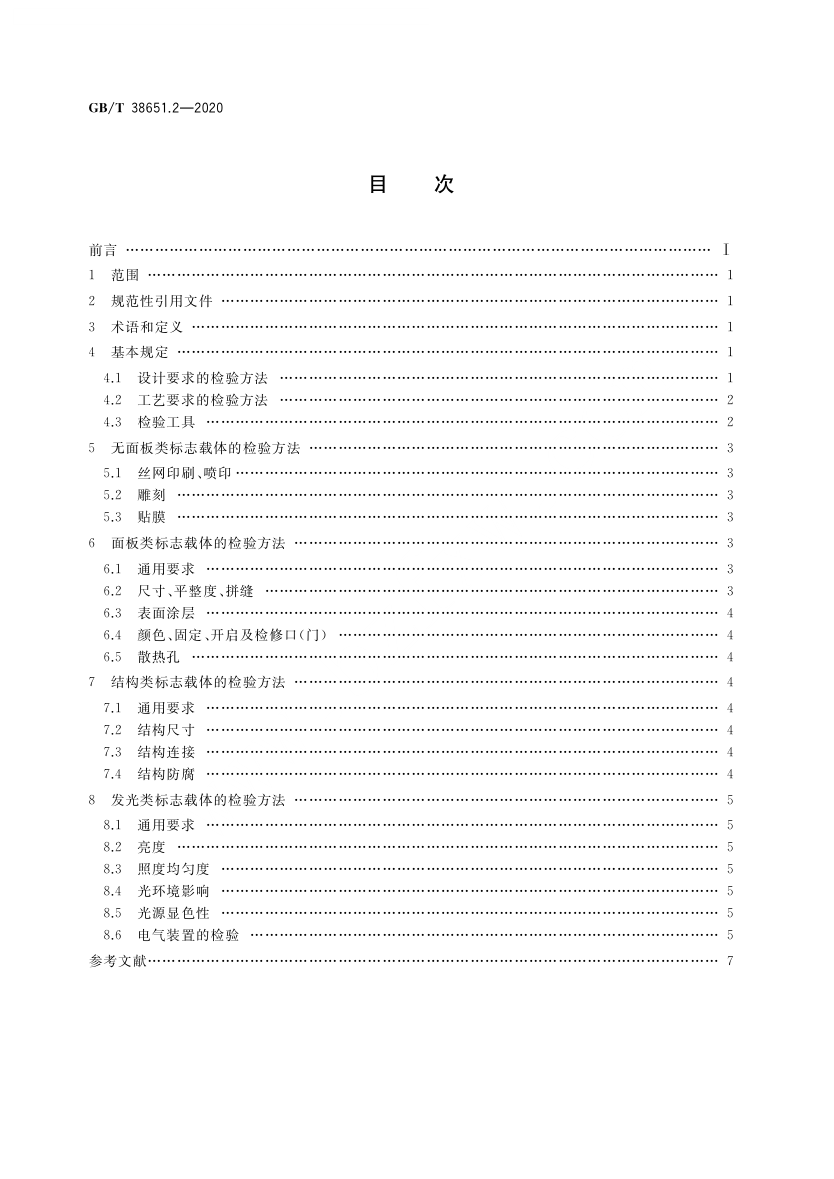 GB/T 38651.2—2020

目　次

前言 …… Ⅰ
1　范围 …… 1
2　规范性引用文件 …… 1
3　术语和定义 …… 1
4　基本规定 …… 1
4.1　设计要求的检验方法 …… 1
4.2　工艺要求的检验方法 …… 2
4.3　检验工具 …… 2
5　无面板类标志载体的检验方法 …… 3
5.1　丝网印刷、喷印 …… 3
5.2　雕刻 …… 3
5.3　贴膜 …… 3
6　面板类标志载体的检验方法 …… 3
6.1　通用要求 …… 3
6.2　尺寸、平整度、拼缝 …… 3
6.3　表面涂层 …… 4
6.4　颜色、固定、开启及检修口(门) …… 4
6.5　散热孔 …… 4
7　结构类标志载体的检验方法 …… 4
7.1　通用要求 …… 4
7.2　结构尺寸 …… 4
7.3　结构连接 …… 4
7.4　结构防腐 …… 4
8　发光类标志载体的检验方法 …… 5
8.1　通用要求 …… 5
8.2　亮度 …… 5
8.3　照度均匀度 …… 5
8.4　光环境影响 …… 5
8.5　光源显色性 …… 5
8.6　电气装置的检验 …… 5
参考文献 …… 7